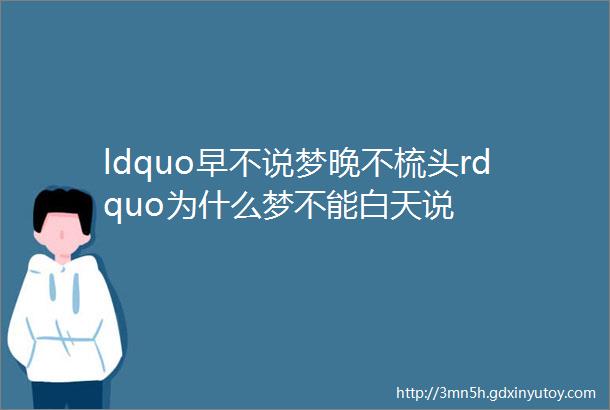 ldquo早不说梦晚不梳头rdquo为什么梦不能白天说

http://3mn5h.gdxinyutoy.com